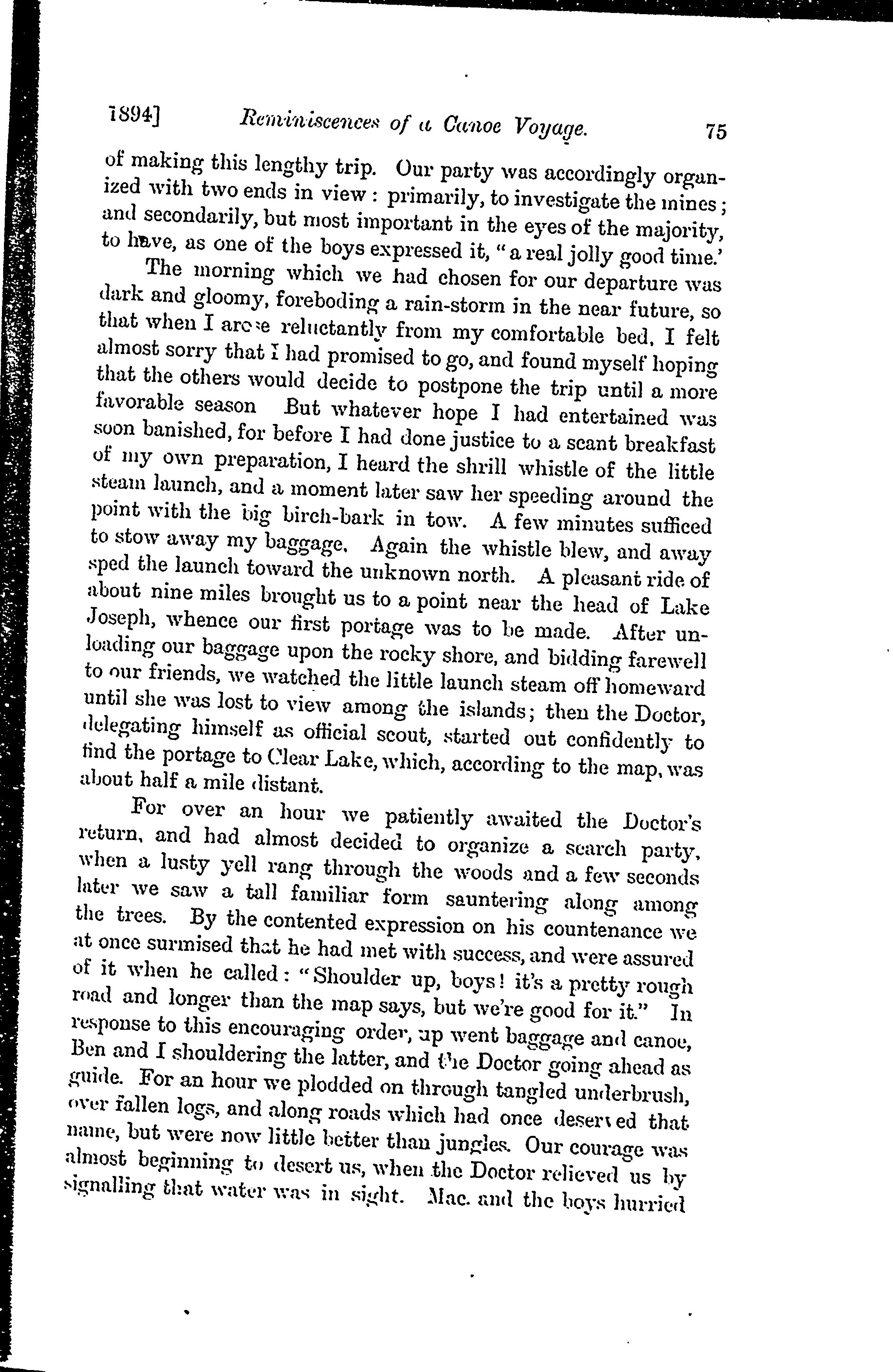 1894] Reminiscences of a Canoe Voyage. 75

of making this lengthy trip. Our party was accordingly organized with two ends in view: primarily, to investigate the mines; and secondarily, but most important in the eyes of the majority, to have, as one of the boys expressed it, "a real jolly good time.'

The morning which we had chosen for our departure was dark and gloomy, foreboding a rain-storm in the near future, so that when I arose reluctantly from my comfortable bed, I felt almost sorry that I had promised to go, and found myself hoping that the others would decide to postpone the trip until a more favorable season But whatever hope I had entertained was soon banished, for before I had done justice to a scant breakfast of my own preparation, I heard the shrill whistle of the little steam launch, and a moment later saw her speeding around the point with the big birch-bark in tow. A few minutes sufficed to stow away my baggage. Again the whistle blew, and away sped the launch toward the unknown north. A pleasant ride of about nine miles brought us to a point near the head of Lake Joseph, whence our first portage was to be made. After unloading our baggage upon the rocky shore, and bidding farewell to our friends, we watched the little launch steam off homeward until she was lost to view among the islands; then the Doctor, delegating himself as official scout, started out confidently to find the portage to Clear Lake, which, according to the map, was about half a mile distant.

For over an hour we patiently awaited the Doctor's return, and had almost decided to organize a search party, when a lusty yell rang through the woods and a few seconds later we saw a tall familiar form sauntering along among the trees. By the contented expression on his countenance we at once surmised that he had met with success, and were assured of it when he called: "Shoulder up, boys! it's a pretty rough road and longer than the map says, but we're good for it." In response to this encouraging order, up went baggage and canoe, Ben and I shouldering the latter, and the Doctor going ahead as guide. For an hour we plodded on through tangled underbrush, over fallen logs, and along roads which had once deserved that name, but were now little better than jungles. Our courage was almost beginning to desert us, when the Doctor relieved us by signalling that water was in sight. Mac. and the boys hurried